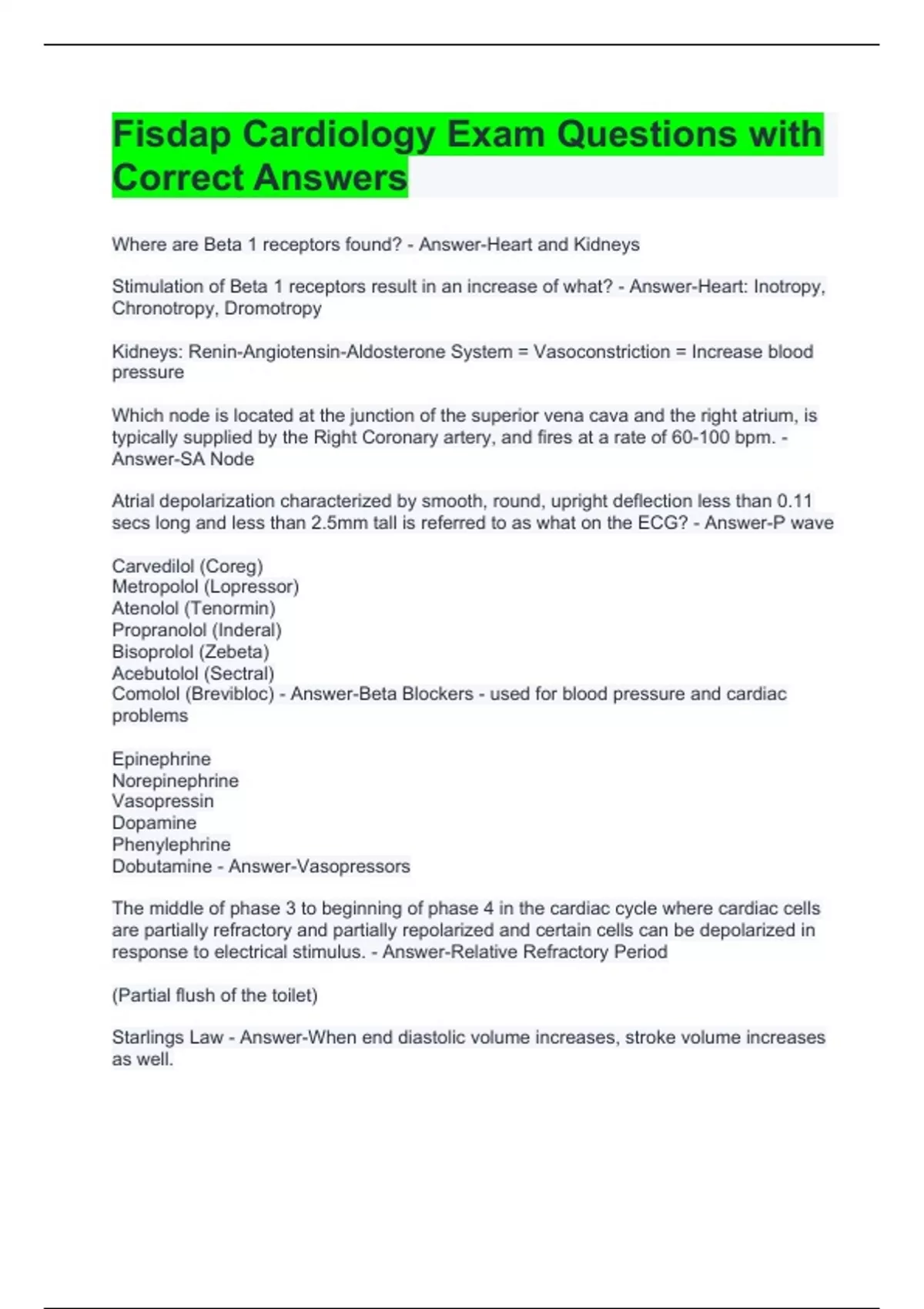 Fisdap Cardiology Exam Questions with Correct Answers

Where are Beta 1 receptors found? - Answer-Heart and Kidneys

Stimulation of Beta 1 receptors result in an increase of what? - Answer-Heart: Inotropy, Chronotropy, Dromotropy

Kidneys: Renin-Angiotensin-Aldosterone System = Vasoconstriction = Increase blood pressure

Which node is located at the junction of the superior vena cava and the right atrium, is typically supplied by the Right Coronary artery, and fires at a rate of 60-100 bpm. - Answer-SA Node

Atrial depolarization characterized by smooth, round, upright deflection less than 0.11 secs long and less than 2.5mm tall is referred to as what on the ECG? - Answer-P wave

Carvedilol (Coreg)
Metropolol (Lopressor)
Atenolol (Tenormin)
Propranolol (Inderal)
Bisoprolol (Zebeta)
Acebutolol (Sectral)
Comolol (Brevibloc) - Answer-Beta Blockers - used for blood pressure and cardiac problems

Epinephrine
Norepinephrine
Vasopressin
Dopamine
Phenylephrine
Dobutamine - Answer-Vasopressors

The middle of phase 3 to beginning of phase 4 in the cardiac cycle where cardiac cells are partially refractory and partially repolarized and certain cells can be depolarized in response to electrical stimulus. - Answer-Relative Refractory Period

(Partial flush of the toilet)

Starlings Law - Answer-When end diastolic volume increases, stroke volume increases as well.